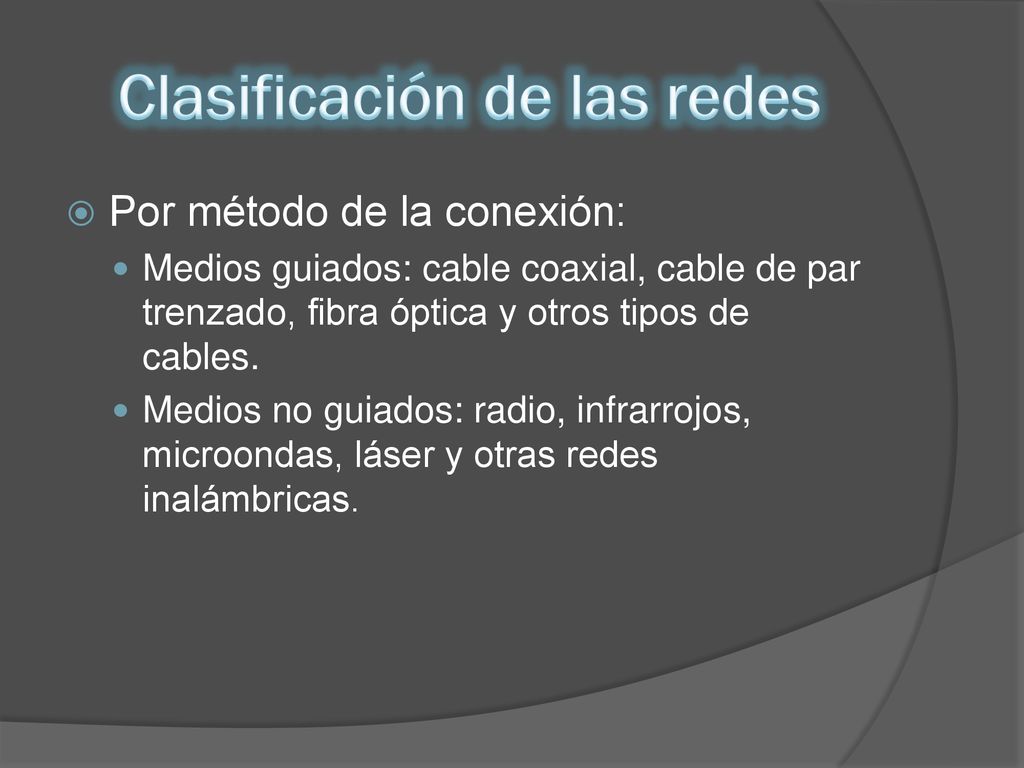 Clasificación de las redes

Por método de la conexión:

Medios guiados: cable coaxial, cable de par trenzado, fibra óptica y otros tipos de cables.

Medios no guiados: radio, infrarrojos, microondas, láser y otras redes inalámbricas.